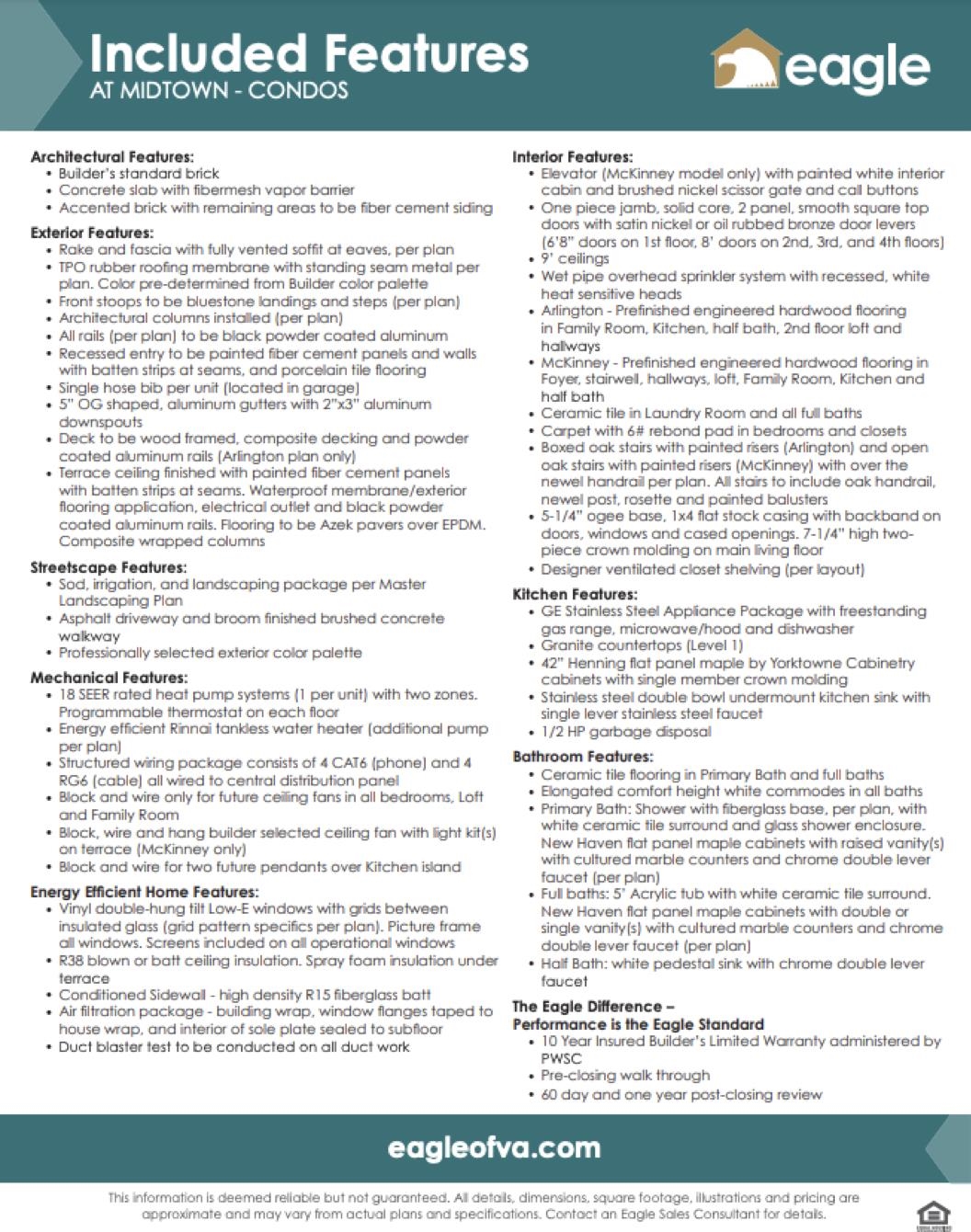 Included Features
AT MIDTOWN - CONDOS

eagle

Architectural Features:
• Builder's standard brick
• Concrete slab with fibermesh vapor barrier
• Accented brick with remaining areas to be fiber cement siding

Exterior Features:
• Rake and fascia with fully vented soffit at eaves, per plan
• TPO rubber roofing membrane with standing seam metal per plan. Color pre-determined from Builder color palette
• Front stoops to be bluestone landings and steps (per plan)
• Architectural columns installed (per plan)
• All rails (per plan) to be black powder coated aluminum
• Recessed entry to be painted fiber cement panels and walls with batten strips at seams, and porcelain tile flooring
• Single hose bib per unit (located in garage)
• 5" OG shaped, aluminum gutters with 2"x3" aluminum downspouts
• Deck to be wood framed, composite decking and powder coated aluminum rails (Arlington plan only)
• Terrace ceiling finished with painted fiber cement panels with batten strips at seams. Waterproof membrane/exterior flooring application, electrical outlet and black powder coated aluminum rails. Flooring to be Azek pavers over EPDM. Composite wrapped columns

Streetscape Features:
• Sod, irrigation, and landscaping package per Master Landscaping Plan
• Asphalt driveway and broom finished brushed concrete walkway
• Professionally selected exterior color palette

Mechanical Features:
• 18 SEER rated heat pump systems (1 per unit) with two zones. Programmable thermostat on each floor
• Energy efficient Rinnai tankless water heater (additional pump per plan)
• Structured wiring package consists of 4 CAT6 (phone) and 4 RG6 (cable) all wired to central distribution panel
• Block and wire only for future ceiling fans in all bedrooms, Loft and Family Room
• Block, wire and hang builder selected ceiling fan with light kit(s) on terrace (McKinney only)
• Block and wire for two future pendants over Kitchen island

Energy Efficient Home Features:
• Vinyl double-hung tilt Low-E windows with grids between insulated glass (grid pattern specifics per plan). Picture frame all windows. Screens included on all operational windows
• R38 blown or batt ceiling insulation. Spray foam insulation under terrace
• Conditioned Sidewall - high density R15 fiberglass batt
• Air filtration package - building wrap, window flanges taped to house wrap, and interior of sole plate sealed to subfloor
• Duct blaster test to be conducted on all duct work

Interior Features:
• Elevator (McKinney model only) with painted white interior cabin and brushed nickel scissor gate and call buttons
• One piece jamb, solid core, 2 panel, smooth square top doors with satin nickel or oil rubbed bronze door levers (6'8" doors on 1st floor, 8' doors on 2nd, 3rd, and 4th floors)
• 9' ceilings
• Wet pipe overhead sprinkler system with recessed, white heat sensitive heads
• Arlington - Prefinished engineered hardwood flooring in Family Room, Kitchen, half bath, 2nd floor loft and hallways
• McKinney - Prefinished engineered hardwood flooring in Foyer, stairwell, hallways, loft, Family Room, Kitchen and half bath
• Ceramic tile in Laundry Room and all full baths
• Carpet with 6# rebond pad in bedrooms and closets
• Boxed oak stairs with painted risers (Arlington) and open oak stairs with painted risers (McKinney) with over the newel handrail per plan. All stairs to include oak handrail, newel post, rosette and painted balusters
• 5-1/4" ogee base, 1x4 flat stock casing with backband on doors, windows and cased openings. 7-1/4" high two-piece crown molding on main living floor
• Designer ventilated closet shelving (per layout)

Kitchen Features:
• GE Stainless Steel Appliance Package with freestanding gas range, microwave/hood and dishwasher
• Granite countertops (Level 1)
• 42" Henning flat panel maple by Yorktowne Cabinetry cabinets with single member crown molding
• Stainless steel double bowl undermount kitchen sink with single lever stainless steel faucet
• 1/2 HP garbage disposal

Bathroom Features:
• Ceramic tile flooring in Primary Bath and full baths
• Elongated comfort height white commodes in all baths
• Primary Bath: Shower with fiberglass base, per plan, with white ceramic tile surround and glass shower enclosure. New Haven flat panel maple cabinets with raised vanity(s) with cultured marble counters and chrome double lever faucet (per plan)
• Full baths: 5' Acrylic tub with white ceramic tile surround. New Haven flat panel maple cabinets with double or single vanity(s) with cultured marble counters and chrome double lever faucet (per plan)
• Half Bath: white pedestal sink with chrome double lever faucet

The Eagle Difference –
Performance is the Eagle Standard
• 10 Year Insured Builder's Limited Warranty administered by PWSC
• Pre-closing walk through
• 60 day and one year post-closing review

eagleofva.com

This information is deemed reliable but not guaranteed. All details, dimensions, square footage, illustrations and pricing are approximate and may vary from actual plans and specifications. Contact an Eagle Sales Consultant for details.